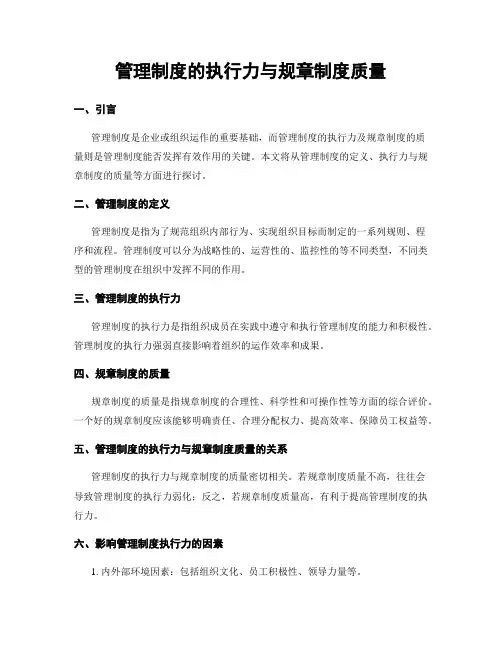 管理制度的执行力与规章制度质量

一、引言

管理制度是企业或组织运作的重要基础，而管理制度的执行力及规章制度的质量则是管理制度能否发挥有效作用的关键。本文将从管理制度的定义、执行力与规章制度的质量等方面进行探讨。

二、管理制度的定义

管理制度是指为了规范组织内部行为、实现组织目标而制定的一系列规则、程序和流程。管理制度可以分为战略性的、运营性的、监控性的等不同类型，不同类型的管理制度在组织中发挥不同的作用。

三、管理制度的执行力

管理制度的执行力是指组织成员在实践中遵守和执行管理制度的能力和积极性。管理制度的执行力强弱直接影响着组织的运作效率和成果。

四、规章制度的质量

规章制度的质量是指规章制度的合理性、科学性和可操作性等方面的综合评价。一个好的规章制度应该能够明确责任、合理分配权力、提高效率、保障员工权益等。

五、管理制度的执行力与规章制度质量的关系

管理制度的执行力与规章制度的质量密切相关。若规章制度质量不高，往往会导致管理制度的执行力弱化；反之，若规章制度质量高，有利于提高管理制度的执行力。

六、影响管理制度执行力的因素

1. 内外部环境因素：包括组织文化、员工积极性、领导力量等。